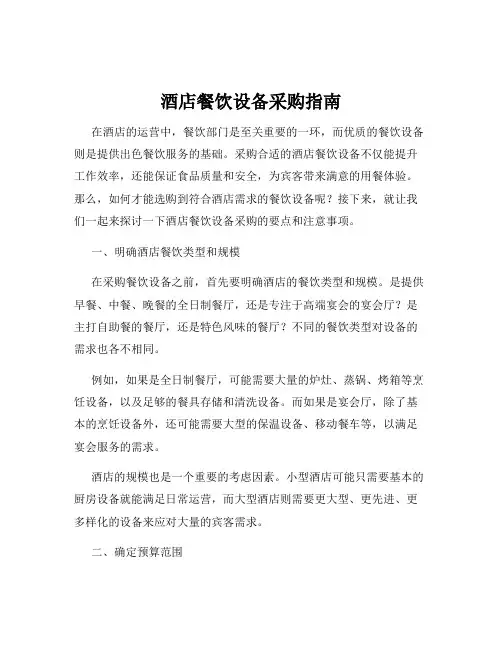 酒店餐饮设备采购指南

在酒店的运营中，餐饮部门是至关重要的一环，而优质的餐饮设备则是提供出色餐饮服务的基础。采购合适的酒店餐饮设备不仅能提升工作效率，还能保证食品质量和安全，为宾客带来满意的用餐体验。那么，如何才能选购到符合酒店需求的餐饮设备呢？接下来，就让我们一起来探讨一下酒店餐饮设备采购的要点和注意事项。

一、明确酒店餐饮类型和规模

在采购餐饮设备之前，首先要明确酒店的餐饮类型和规模。是提供早餐、中餐、晚餐的全日制餐厅，还是专注于高端宴会的宴会厅？是主打自助餐的餐厅，还是特色风味的餐厅？不同的餐饮类型对设备的需求也各不相同。

例如，如果是全日制餐厅，可能需要大量的炉灶、蒸锅、烤箱等烹饪设备，以及足够的餐具存储和清洗设备。而如果是宴会厅，除了基本的烹饪设备外，还可能需要大型的保温设备、移动餐车等，以满足宴会服务的需求。

酒店的规模也是一个重要的考虑因素。小型酒店可能只需要基本的厨房设备就能满足日常运营，而大型酒店则需要更大型、更先进、更多样化的设备来应对大量的宾客需求。

二、确定预算范围